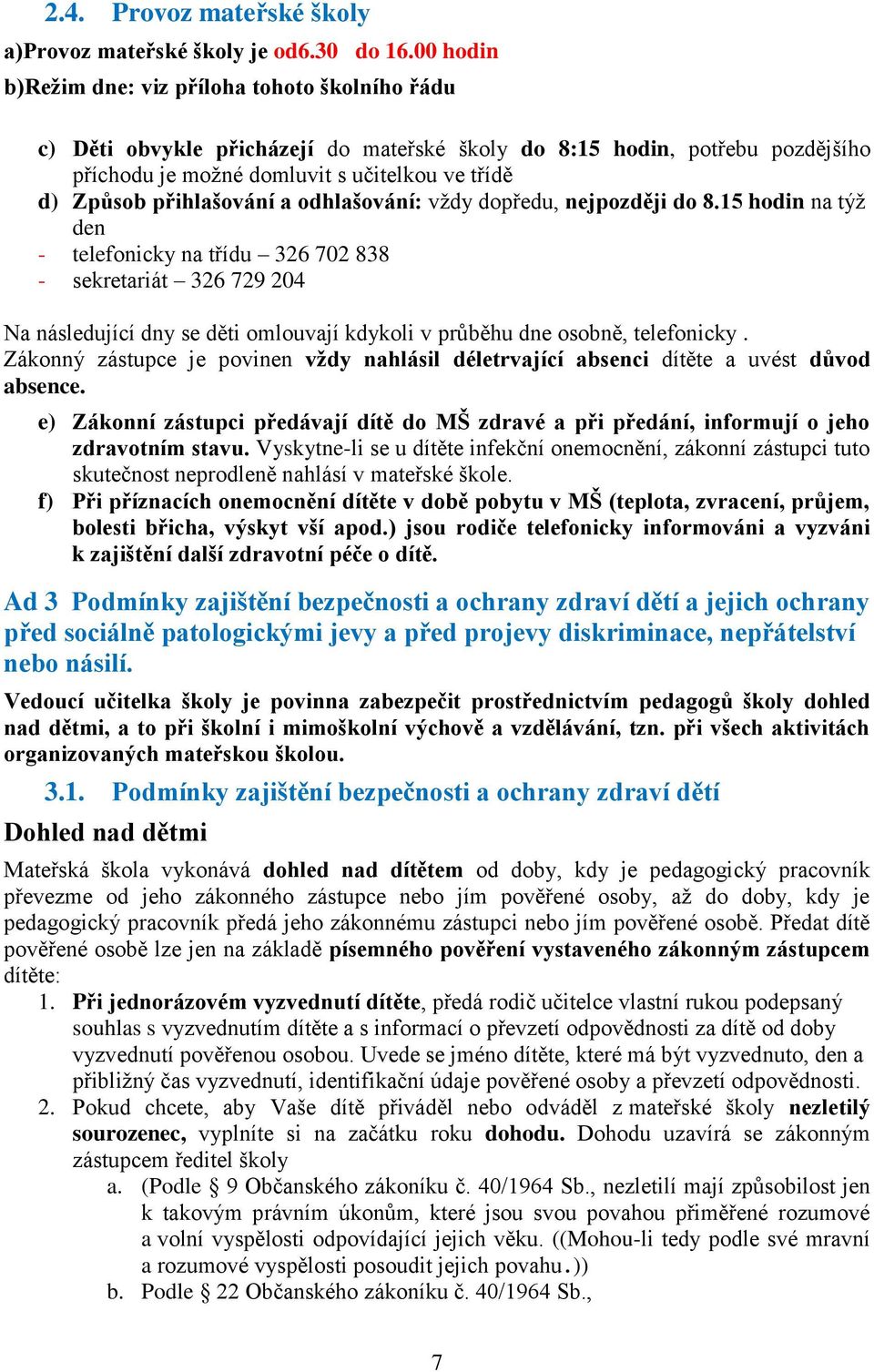 2.4. Provoz mateřské školy

a)Provoz mateřské školy je od6.30 do 16.00 hodin

b)Režim dne: viz příloha tohoto školního řádu

c) Děti obvykle přicházejí do mateřské školy do 8:15 hodin, potřebu pozdějšího příchodu je možné domluvit s učitelkou ve třídě

d) Způsob přihlašování a odhlašování: vždy dopředu, nejpozději do 8.15 hodin na týž den

- telefonicky na třídu – 326 702 838
- sekretariát – 326 729 204

Na následující dny se děti omlouvají kdykoli v průběhu dne osobně, telefonicky . Zákonný zástupce je povinen vždy nahlásil déletrvající absenci dítěte a uvést důvod absence.

e) Zákonní zástupci předávají dítě do MŠ zdravé a při předání, informují o jeho zdravotním stavu. Vyskytne-li se u dítěte infekční onemocnění, zákonní zástupci tuto skutečnost neprodleně nahlásí v mateřské škole.

f) Při příznacích onemocnění dítěte v době pobytu v MŠ (teplota, zvracení, průjem, bolesti břicha, výskyt vší apod.) jsou rodiče telefonicky informováni a vyzváni k zajištění další zdravotní péče o dítě.

Ad 3 Podmínky zajištění bezpečnosti a ochrany zdraví dětí a jejich ochrany před sociálně patologickými jevy a před projevy diskriminace, nepřátelství nebo násilí.

Vedoucí učitelka školy je povinna zabezpečit prostřednictvím pedagogů školy dohled nad dětmi, a to při školní i mimoškolní výchově a vzdělávání, tzn. při všech aktivitách organizovaných mateřskou školou.

3.1. Podmínky zajištění bezpečnosti a ochrany zdraví dětí

Dohled nad dětmi

Mateřská škola vykonává dohled nad dítětem od doby, kdy je pedagogický pracovník převezme od jeho zákonného zástupce nebo jím pověřené osoby, až do doby, kdy je pedagogický pracovník předá jeho zákonnému zástupci nebo jím pověřené osobě. Předat dítě pověřené osobě lze jen na základě písemného pověření vystaveného zákonným zástupcem dítěte:

1. Při jednorázovém vyzvednutí dítěte, předá rodič učitelce vlastní rukou podepsaný souhlas s vyzvednutím dítěte a s informací o převzetí odpovědnosti za dítě od doby vyzvednutí pověřenou osobou. Uvede se jméno dítěte, které má být vyzvednuto, den a přibližný čas vyzvednutí, identifikační údaje pověřené osoby a převzetí odpovědnosti.

2. Pokud chcete, aby Vaše dítě přiváděl nebo odváděl z mateřské školy nezletilý sourozenec, vyplníte si na začátku roku dohodu. Dohodu uzavírá se zákonným zástupcem ředitel školy

a. (Podle § 9 Občanského zákoníku č. 40/1964 Sb., nezletilí mají způsobilost jen k takovým právním úkonům, které jsou svou povahou přiměřené rozumové a volní vyspělosti odpovídající jejich věku. ((Mohou-li tedy podle své mravní a rozumové vyspělosti posoudit jejich povahu.))

b. Podle § 22 Občanského zákoníku č. 40/1964 Sb.,

7